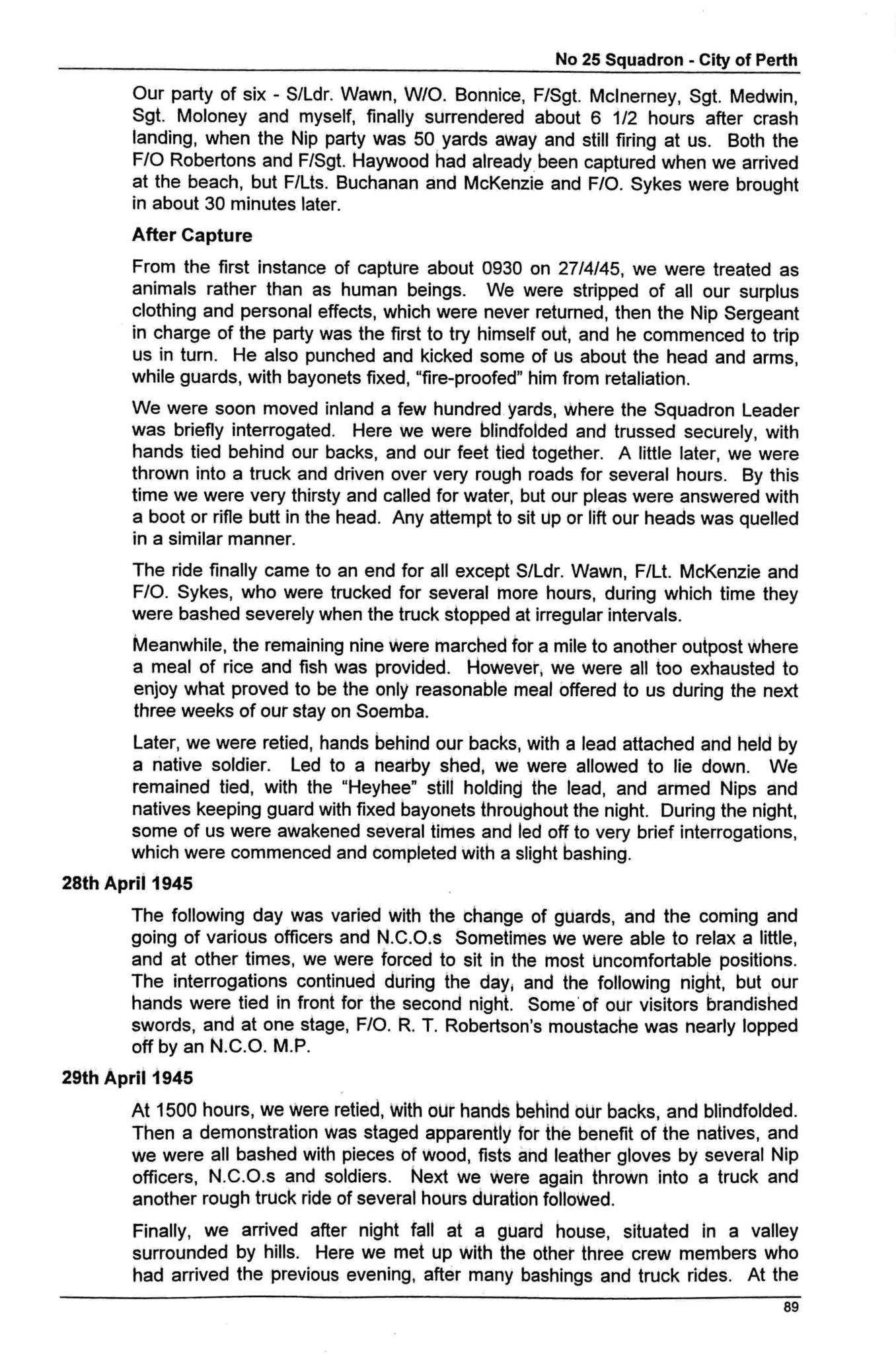 No 25 Squadron - City of Perth

Our party of six - S/Ldr. Wawn, W/O. Bonnice, F/Sgt. McInerney, Sgt. Medwin, Sgt. Moloney and myself, finally surrendered about 6 1/2 hours after crash landing, when the Nip party was 50 yards away and still firing at us. Both the F/O Robertons and F/Sgt. Haywood had already been captured when we arrived at the beach, but F/Lts. Buchanan and McKenzie and F/O. Sykes were brought in about 30 minutes later.

After Capture

From the first instance of capture about 0930 on 27/4/45, we were treated as animals rather than as human beings. We were stripped of all our surplus clothing and personal effects, which were never returned, then the Nip Sergeant in charge of the party was the first to try himself out, and he commenced to trip us in turn. He also punched and kicked some of us about the head and arms, while guards, with bayonets fixed, "fire-proofed" him from retaliation.

We were soon moved inland a few hundred yards, where the Squadron Leader was briefly interrogated. Here we were blindfolded and trussed securely, with hands tied behind our backs, and our feet tied together. A little later, we were thrown into a truck and driven over very rough roads for several hours. By this time we were very thirsty and called for water, but our pleas were answered with a boot or rifle butt in the head. Any attempt to sit up or lift our heads was quelled in a similar manner.

The ride finally came to an end for all except S/Ldr. Wawn, F/Lt. McKenzie and F/O. Sykes, who were trucked for several more hours, during which time they were bashed severely when the truck stopped at irregular intervals.

Meanwhile, the remaining nine were marched for a mile to another outpost where a meal of rice and fish was provided. However, we were all too exhausted to enjoy what proved to be the only reasonable meal offered to us during the next three weeks of our stay on Soemba.

Later, we were retied, hands behind our backs, with a lead attached and held by a native soldier. Led to a nearby shed, we were allowed to lie down. We remained tied, with the "Heyhee" still holding the lead, and armed Nips and natives keeping guard with fixed bayonets throughout the night. During the night, some of us were awakened several times and led off to very brief interrogations, which were commenced and completed with a slight bashing.

28th April 1945

The following day was varied with the change of guards, and the coming and going of various officers and N.C.O.s Sometimes we were able to relax a little, and at other times, we were forced to sit in the most uncomfortable positions. The interrogations continued during the day, and the following night, but our hands were tied in front for the second night. Some of our visitors brandished swords, and at one stage, F/O. R. T. Robertson's moustache was nearly lopped off by an N.C.O. M.P.

29th April 1945

At 1500 hours, we were retied, with our hands behind our backs, and blindfolded. Then a demonstration was staged apparently for the benefit of the natives, and we were all bashed with pieces of wood, fists and leather gloves by several Nip officers, N.C.O.s and soldiers. Next we were again thrown into a truck and another rough truck ride of several hours duration followed.

Finally, we arrived after night fall at a guard house, situated in a valley surrounded by hills. Here we met up with the other three crew members who had arrived the previous evening, after many bashings and truck rides. At the

89